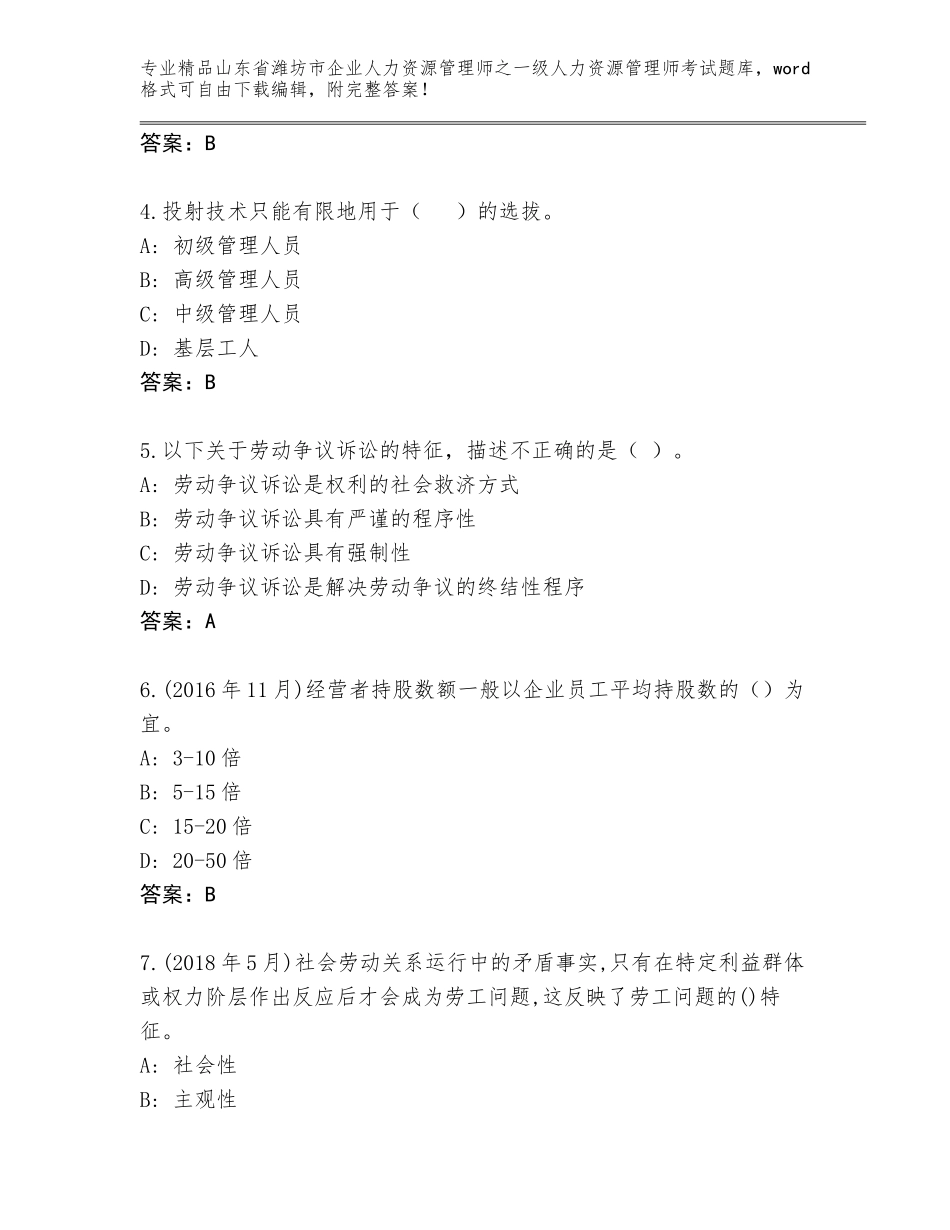 专业精品山东省潍坊市企业人力资源管理师之一级人力资源管理师考试题库，word格式可自由下载编辑，附完整答案！

答案：B

4.投射技术只能有限地用于（　　）的选拔。
A：初级管理人员
B：高级管理人员
C：中级管理人员
D：基层工人
答案：B

5.以下关于劳动争议诉讼的特征，描述不正确的是（ ）。
A：劳动争议诉讼是权利的社会救济方式
B：劳动争议诉讼具有严谨的程序性
C：劳动争议诉讼具有强制性
D：劳动争议诉讼是解决劳动争议的终结性程序
答案：A

6.(2016年11月)经营者持股数额一般以企业员工平均持股数的（）为宜。
A：3-10倍
B：5-15倍
C：15-20倍
D：20-50倍
答案：B

7.(2018年5月)社会劳动关系运行中的矛盾事实,只有在特定利益群体或权力阶层作出反应后才会成为劳工问题,这反映了劳工问题的()特征。
A：社会性
B：主观性